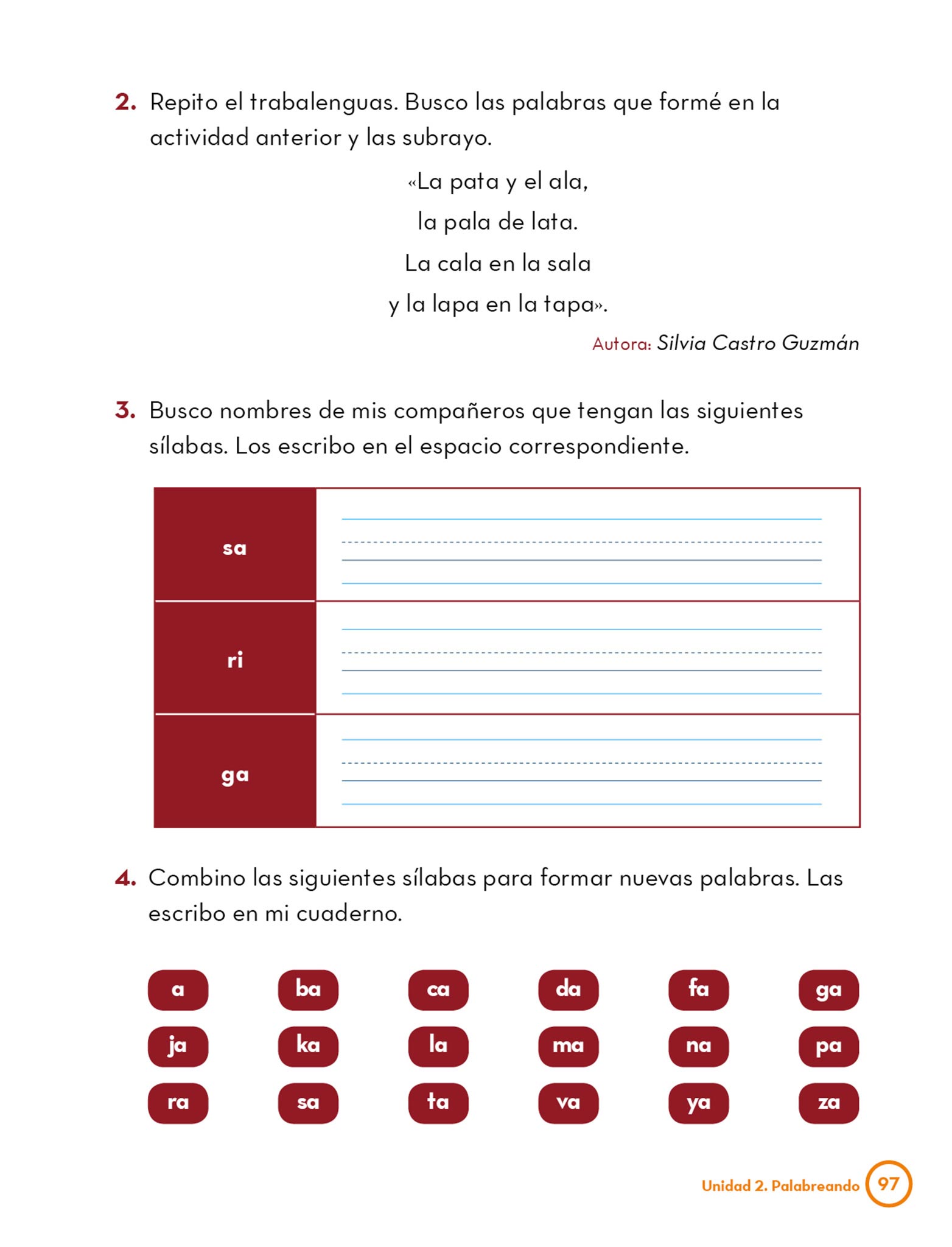 2. Repito el trabalenguas. Busco las palabras que formé en la actividad anterior y las subrayo.

«La pata y el ala,
la pala de lata.
La cala en la sala
y la lapa en la tapa».

Autora: Silvia Castro Guzmán

3. Busco nombres de mis compañeros que tengan las siguientes sílabas. Los escribo en el espacio correspondiente.

| sa | |
|---|---|
| ri | |
| ga | |

4. Combino las siguientes sílabas para formar nuevas palabras. Las escribo en mi cuaderno.

a ba ca da fa ga
ja ka la ma na pa
ra sa ta va ya za

Unidad 2. Palabreando 97